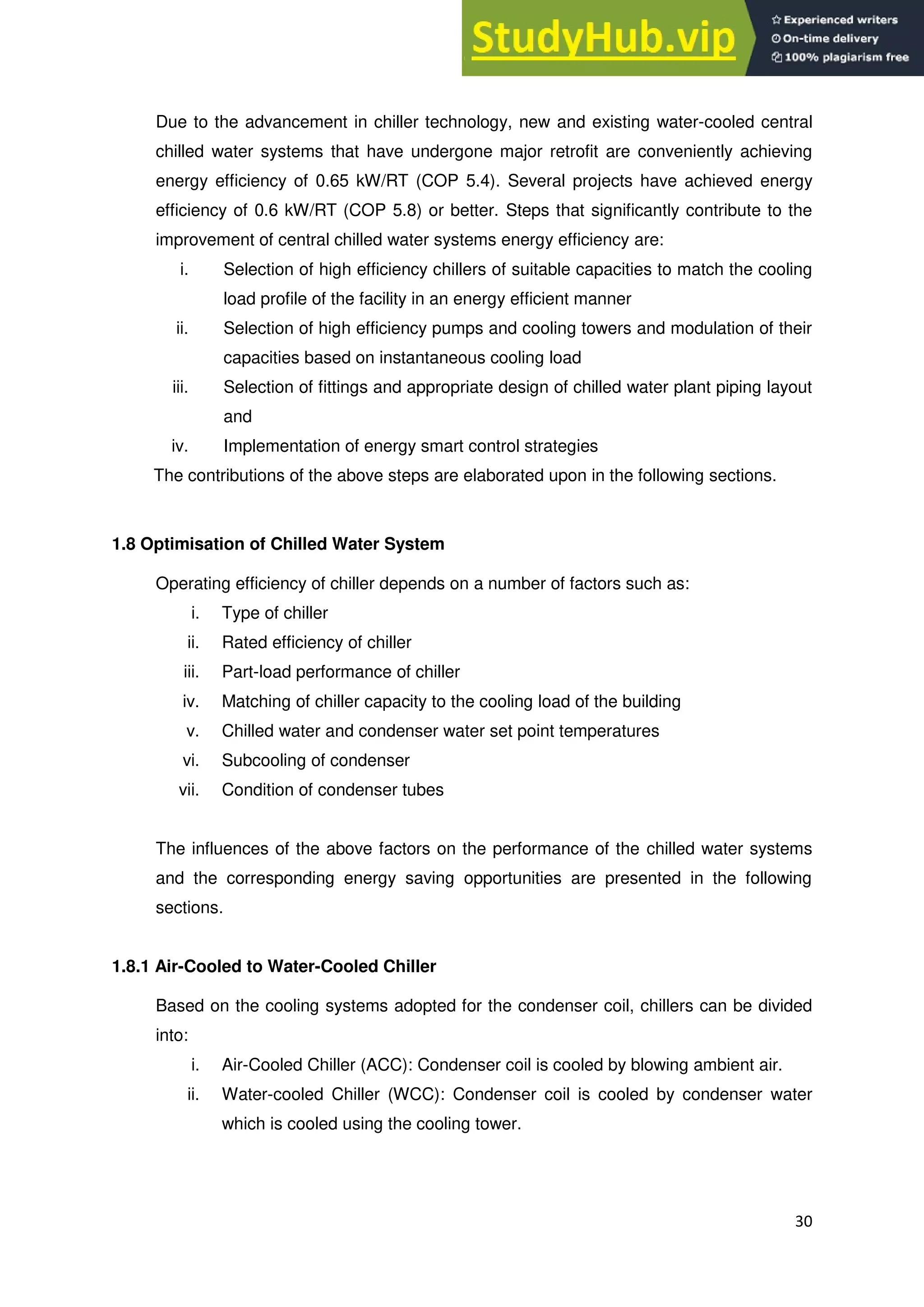 StudyHub.vip
Experienced writers
On-time delivery
100% plagiarism free

Due to the advancement in chiller technology, new and existing water-cooled central chilled water systems that have undergone major retrofit are conveniently achieving energy efficiency of 0.65 kW/RT (COP 5.4). Several projects have achieved energy efficiency of 0.6 kW/RT (COP 5.8) or better. Steps that significantly contribute to the improvement of central chilled water systems energy efficiency are:

i. Selection of high efficiency chillers of suitable capacities to match the cooling load profile of the facility in an energy efficient manner
ii. Selection of high efficiency pumps and cooling towers and modulation of their capacities based on instantaneous cooling load
iii. Selection of fittings and appropriate design of chilled water plant piping layout and
iv. Implementation of energy smart control strategies

The contributions of the above steps are elaborated upon in the following sections.

1.8 Optimisation of Chilled Water System

Operating efficiency of chiller depends on a number of factors such as:

i. Type of chiller
ii. Rated efficiency of chiller
iii. Part-load performance of chiller
iv. Matching of chiller capacity to the cooling load of the building
v. Chilled water and condenser water set point temperatures
vi. Subcooling of condenser
vii. Condition of condenser tubes

The influences of the above factors on the performance of the chilled water systems and the corresponding energy saving opportunities are presented in the following sections.

1.8.1 Air-Cooled to Water-Cooled Chiller

Based on the cooling systems adopted for the condenser coil, chillers can be divided into:

i. Air-Cooled Chiller (ACC): Condenser coil is cooled by blowing ambient air.
ii. Water-cooled Chiller (WCC): Condenser coil is cooled by condenser water which is cooled using the cooling tower.

30